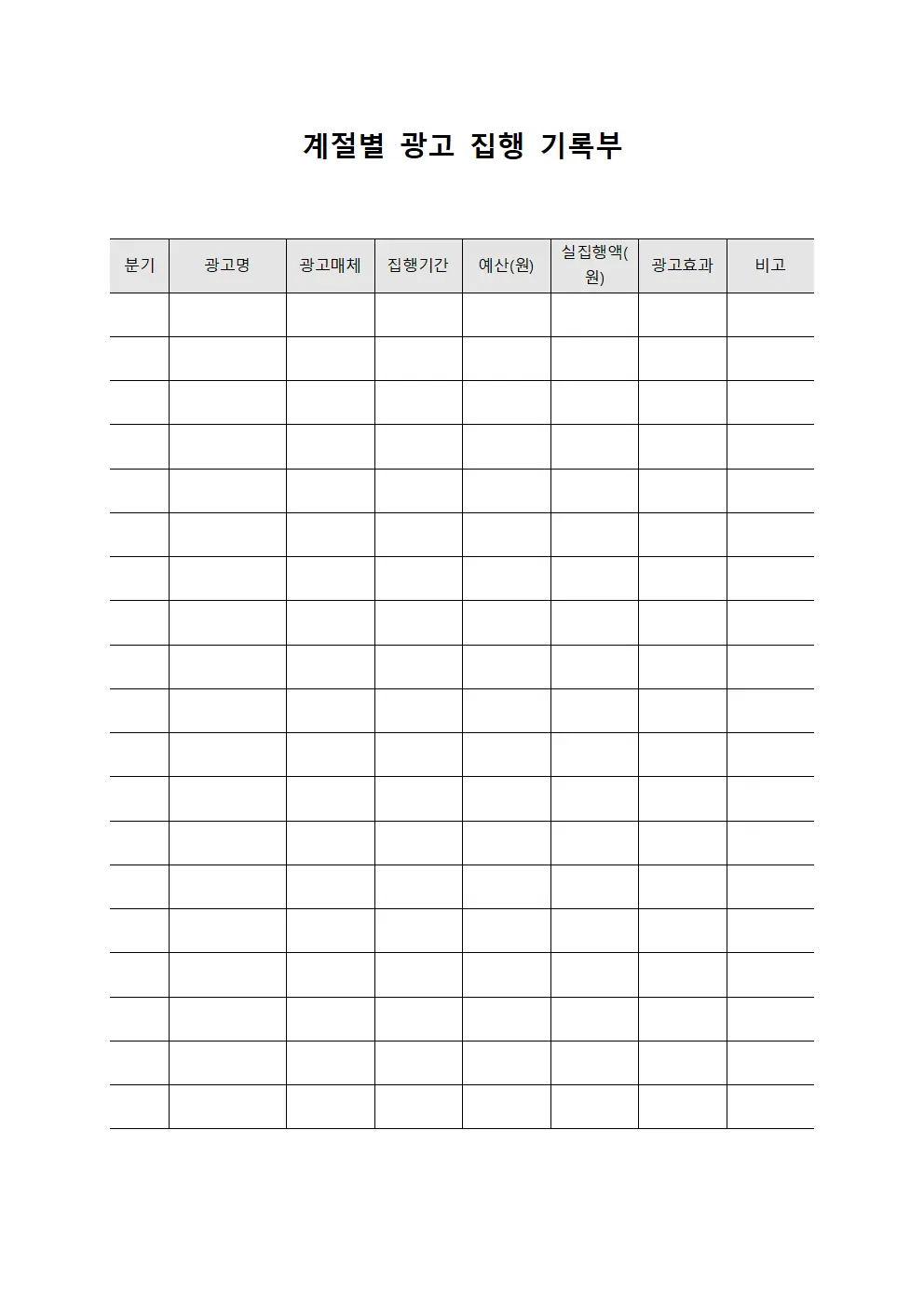 계절별 광고 집행 기록부

| 분기 | 광고명 | 광고매체 | 집행기간 | 예산(원) | 실집행액(원) | 광고효과 | 비고 |
|---|---|---|---|---|---|---|---|
| | | | | | | | |
| | | | | | | | |
| | | | | | | | |
| | | | | | | | |
| | | | | | | | |
| | | | | | | | |
| | | | | | | | |
| | | | | | | | |
| | | | | | | | |
| | | | | | | | |
| | | | | | | | |
| | | | | | | | |
| | | | | | | | |
| | | | | | | | |
| | | | | | | | |
| | | | | | | | |
| | | | | | | | |
| | | | | | | | |
| | | | | | | | |